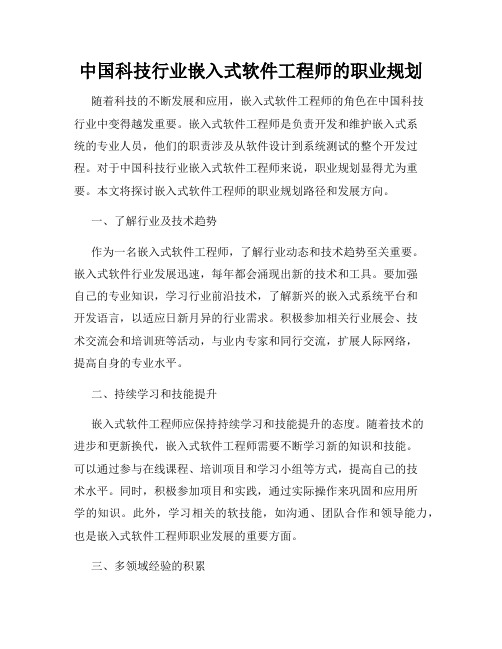 中国科技行业嵌入式软件工程师的职业规划

随着科技的不断发展和应用，嵌入式软件工程师的角色在中国科技行业中变得越发重要。嵌入式软件工程师是负责开发和维护嵌入式系统的专业人员，他们的职责涉及从软件设计到系统测试的整个开发过程。对于中国科技行业嵌入式软件工程师来说，职业规划显得尤为重要。本文将探讨嵌入式软件工程师的职业规划路径和发展方向。

一、了解行业及技术趋势

作为一名嵌入式软件工程师，了解行业动态和技术趋势至关重要。嵌入式软件行业发展迅速，每年都会涌现出新的技术和工具。要加强自己的专业知识，学习行业前沿技术，了解新兴的嵌入式系统平台和开发语言，以适应日新月异的行业需求。积极参加相关行业展会、技术交流会和培训班等活动，与业内专家和同行交流，扩展人际网络，提高自身的专业水平。

二、持续学习和技能提升

嵌入式软件工程师应保持持续学习和技能提升的态度。随着技术的进步和更新换代，嵌入式软件工程师需要不断学习新的知识和技能。可以通过参与在线课程、培训项目和学习小组等方式，提高自己的技术水平。同时，积极参加项目和实践，通过实际操作来巩固和应用所学的知识。此外，学习相关的软技能，如沟通、团队合作和领导能力，也是嵌入式软件工程师职业发展的重要方面。

三、多领域经验的积累